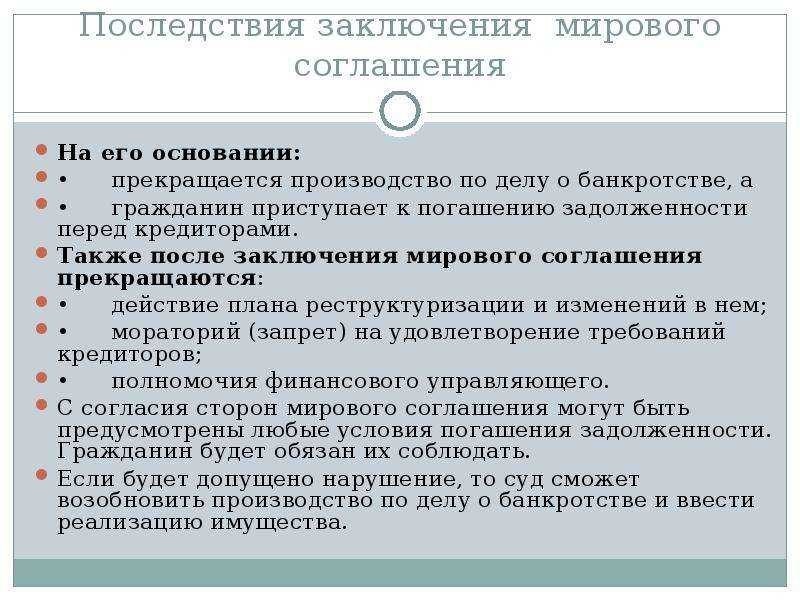 Последствия заключения мирового соглашения

На его основании:
• прекращается производство по делу о банкротстве, а
• гражданин приступает к погашению задолженности перед кредиторами.
Также после заключения мирового соглашения прекращаются:
• действие плана реструктуризации и изменений в нем;
• мораторий (запрет) на удовлетворение требований кредиторов;
• полномочия финансового управляющего.
С согласия сторон мирового соглашения могут быть предусмотрены любые условия погашения задолженности. Гражданин будет обязан их соблюдать.
Если будет допущено нарушение, то суд сможет возобновить производство по делу о банкротстве и ввести реализацию имущества.